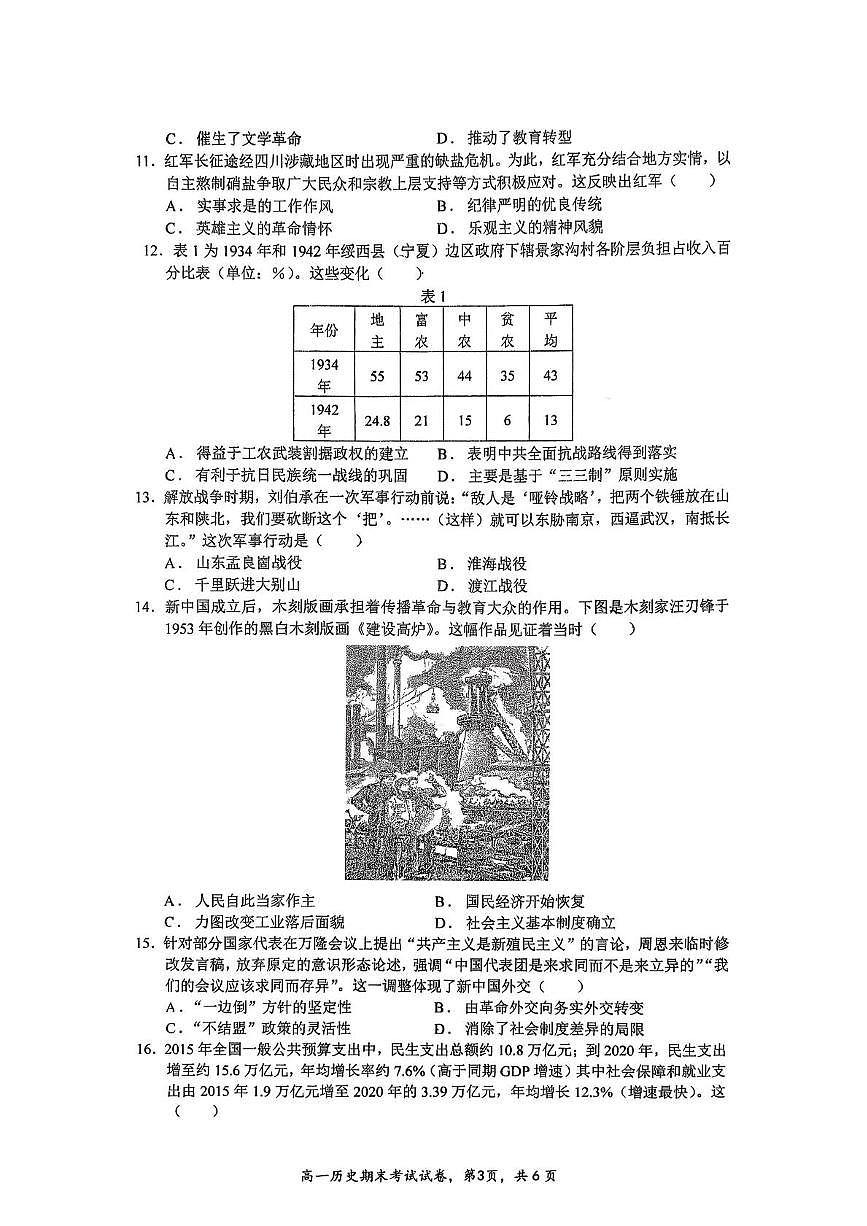 C．催生了文学革命　　D．推动了教育转型

11．红军长征途经四川涉藏地区时出现严重的缺盐危机。为此，红军充分结合地方实情，以自主熬制硝盐争取广大民众和宗教上层支持等方式积极应对。这反映出红军（　　）

A．实事求是的工作作风　　B．纪律严明的优良传统

C．英雄主义的革命情怀　　D．乐观主义的精神风貌

12．表1为1934年和1942年绥西县（宁夏）边区政府下辖景家沟村各阶层负担占收入百分比表（单位：%）。这些变化（　　）

表1

| 年份 | 地主 | 富农 | 中农 | 贫农 | 平均 |
|---|---|---|---|---|---|
| 1934年 | 55 | 53 | 44 | 35 | 43 |
| 1942年 | 24.8 | 21 | 15 | 6 | 13 |

A．得益于工农武装割据政权的建立　　B．表明中共全面抗战路线得到落实

C．有利于抗日民族统一战线的巩固　　D．主要是基于“三三制”原则实施

13．解放战争时期，刘伯承在一次军事行动前说：“敌人是‘哑铃战略’，把两个铁锤放在山东和陕北，我们要砍断这个‘把’。……（这样）就可以东胁南京，西逼武汉，南抵长江。”这次军事行动是（　　）

A．山东孟良崮战役　　B．淮海战役

C．千里跃进大别山　　D．渡江战役

14．新中国成立后，木刻版画承担着传播革命与教育大众的作用。下图是木刻家汪刃锋于1953年创作的黑白木刻版画《建设高炉》。这幅作品见证着当时（　　）

A．人民自此当家作主　　B．国民经济开始恢复

C．力图改变工业落后面貌　　D．社会主义基本制度确立

15．针对部分国家代表在万隆会议上提出“共产主义是新殖民主义”的言论，周恩来临时修改发言稿，放弃原定的意识形态论述，强调“中国代表团是来求同而不是来立异的”“我们的会议应该求同而存异”。这一调整体现了新中国外交（　　）

A．“一边倒”方针的坚定性　　B．由革命外交向务实外交转变

C．“不结盟”政策的灵活性　　D．消除了社会制度差异的局限

16．2015年全国一般公共预算支出中，民生支出总额约10.8万亿元；到2020年，民生支出增至约15.6万亿元，年均增长率约7.6%（高于同期GDP增速）其中社会保障和就业支出由2015年1.9万亿元增至2020年的3.39万亿元，年均增长12.3%（增速最快）。这（　　）

高一历史期末考试试卷，第3页，共6页